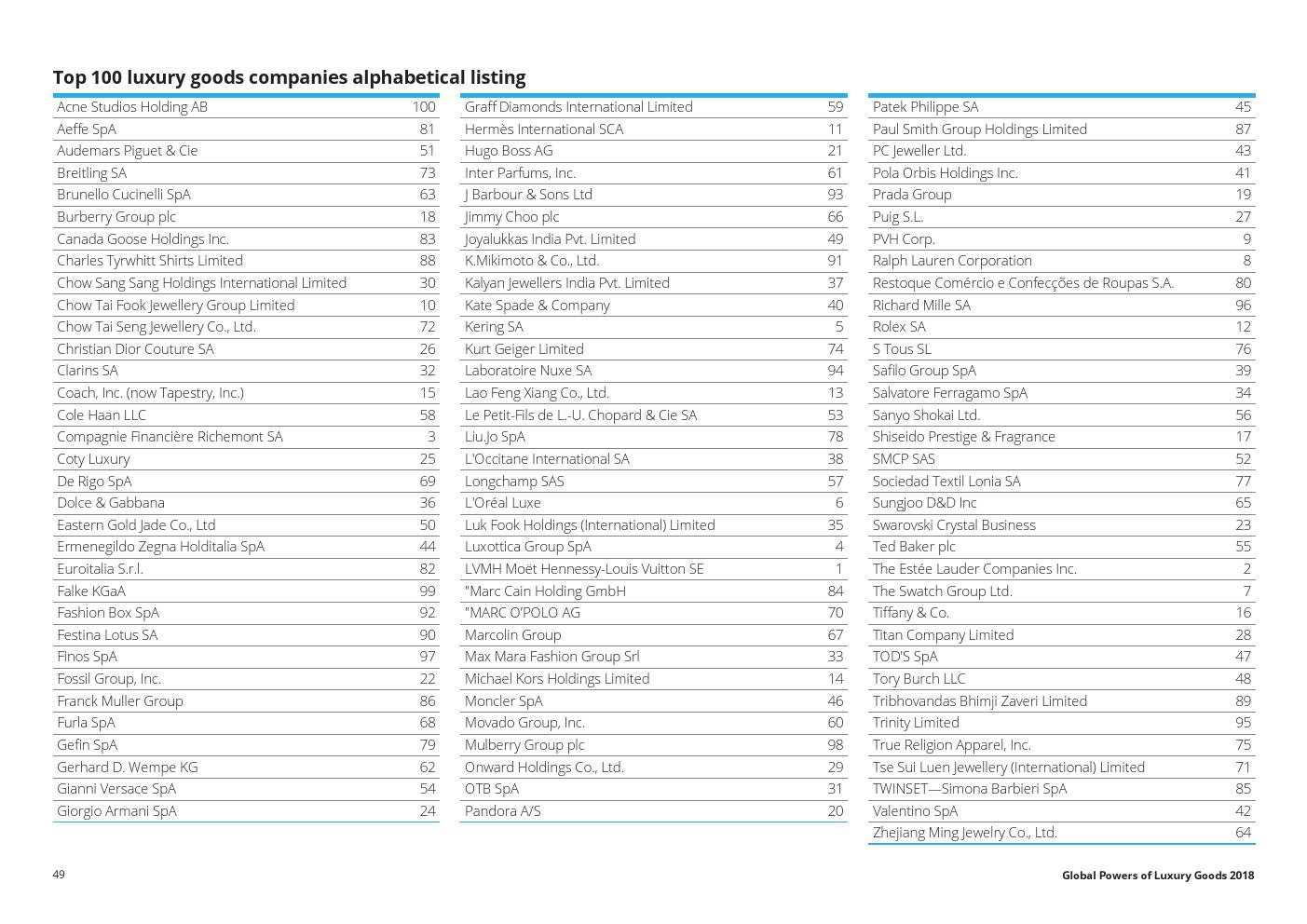 Top 100 luxury goods companies alphabetical listing

| | |
|---|---|
| Acne Studios Holding AB | 100 |
| Aeffe SpA | 81 |
| Audemars Piguet & Cie | 51 |
| Breitling SA | 73 |
| Brunello Cucinelli SpA | 63 |
| Burberry Group plc | 18 |
| Canada Goose Holdings Inc. | 83 |
| Charles Tyrwhitt Shirts Limited | 88 |
| Chow Sang Sang Holdings International Limited | 30 |
| Chow Tai Fook Jewellery Group Limited | 10 |
| Chow Tai Seng Jewellery Co., Ltd. | 72 |
| Christian Dior Couture SA | 26 |
| Clarins SA | 32 |
| Coach, Inc. (now Tapestry, Inc.) | 15 |
| Cole Haan LLC | 58 |
| Compagnie Financière Richemont SA | 3 |
| Coty Luxury | 25 |
| De Rigo SpA | 69 |
| Dolce & Gabbana | 36 |
| Eastern Gold Jade Co., Ltd | 50 |
| Ermenegildo Zegna Holditalia SpA | 44 |
| Euroitalia S.r.l. | 82 |
| Falke KGaA | 99 |
| Fashion Box SpA | 92 |
| Festina Lotus SA | 90 |
| Finos SpA | 97 |
| Fossil Group, Inc. | 22 |
| Franck Muller Group | 86 |
| Furla SpA | 68 |
| Gefin SpA | 79 |
| Gerhard D. Wempe KG | 62 |
| Gianni Versace SpA | 54 |
| Giorgio Armani SpA | 24 |

| | |
|---|---|
| Graff Diamonds International Limited | 59 |
| Hermès International SCA | 11 |
| Hugo Boss AG | 21 |
| Inter Parfums, Inc. | 61 |
| J Barbour & Sons Ltd | 93 |
| Jimmy Choo plc | 66 |
| Joyalukkas India Pvt. Limited | 49 |
| K.Mikimoto & Co., Ltd. | 91 |
| Kalyan Jewellers India Pvt. Limited | 37 |
| Kate Spade & Company | 40 |
| Kering SA | 5 |
| Kurt Geiger Limited | 74 |
| Laboratoire Nuxe SA | 94 |
| Lao Feng Xiang Co., Ltd. | 13 |
| Le Petit-Fils de L.-U. Chopard & Cie SA | 53 |
| Liu.Jo SpA | 78 |
| L'Occitane International SA | 38 |
| Longchamp SAS | 57 |
| L'Oréal Luxe | 6 |
| Luk Fook Holdings (International) Limited | 35 |
| Luxottica Group SpA | 4 |
| LVMH Moët Hennessy-Louis Vuitton SE | 1 |
| "Marc Cain Holding GmbH | 84 |
| "MARC O'POLO AG | 70 |
| Marcolin Group | 67 |
| Max Mara Fashion Group Srl | 33 |
| Michael Kors Holdings Limited | 14 |
| Moncler SpA | 46 |
| Movado Group, Inc. | 60 |
| Mulberry Group plc | 98 |
| Onward Holdings Co., Ltd. | 29 |
| OTB SpA | 31 |
| Pandora A/S | 20 |

| | |
|---|---|
| Patek Philippe SA | 45 |
| Paul Smith Group Holdings Limited | 87 |
| PC Jeweller Ltd. | 43 |
| Pola Orbis Holdings Inc. | 41 |
| Prada Group | 19 |
| Puig S.L. | 27 |
| PVH Corp. | 9 |
| Ralph Lauren Corporation | 8 |
| Restoque Comércio e Confecções de Roupas S.A. | 80 |
| Richard Mille SA | 96 |
| Rolex SA | 12 |
| S Tous SL | 76 |
| Safilo Group SpA | 39 |
| Salvatore Ferragamo SpA | 34 |
| Sanyo Shokai Ltd. | 56 |
| Shiseido Prestige & Fragrance | 17 |
| SMCP SAS | 52 |
| Sociedad Textil Lonia SA | 77 |
| Sungjoo D&D Inc | 65 |
| Swarovski Crystal Business | 23 |
| Ted Baker plc | 55 |
| The Estée Lauder Companies Inc. | 2 |
| The Swatch Group Ltd. | 7 |
| Tiffany & Co. | 16 |
| Titan Company Limited | 28 |
| TOD'S SpA | 47 |
| Tory Burch LLC | 48 |
| Tribhovandas Bhimji Zaveri Limited | 89 |
| Trinity Limited | 95 |
| True Religion Apparel, Inc. | 75 |
| Tse Sui Luen Jewellery (International) Limited | 71 |
| TWINSET—Simona Barbieri SpA | 85 |
| Valentino SpA | 42 |
| Zhejiang Ming Jewelry Co., Ltd. | 64 |

49

Global Powers of Luxury Goods 2018